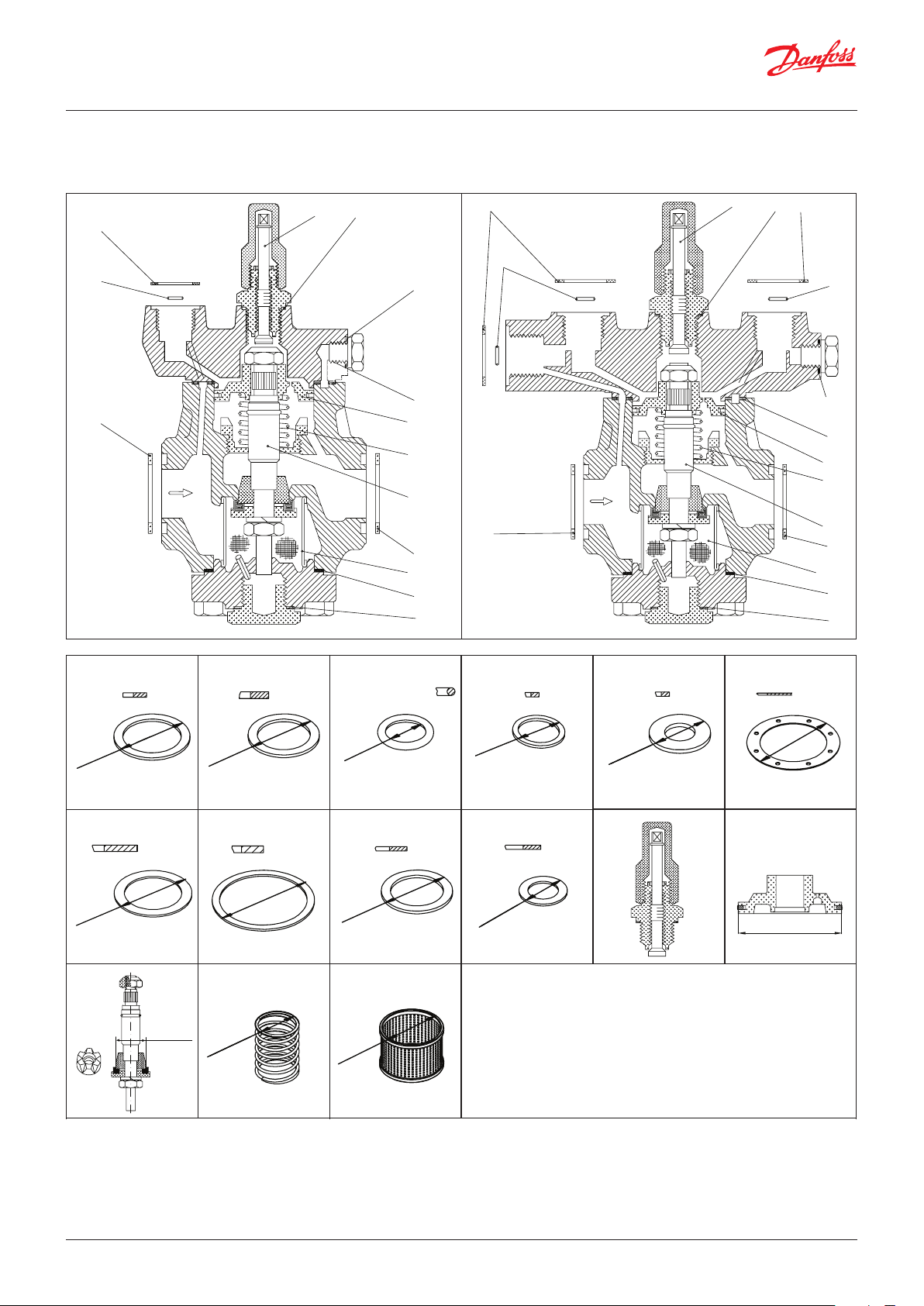 Danfoss